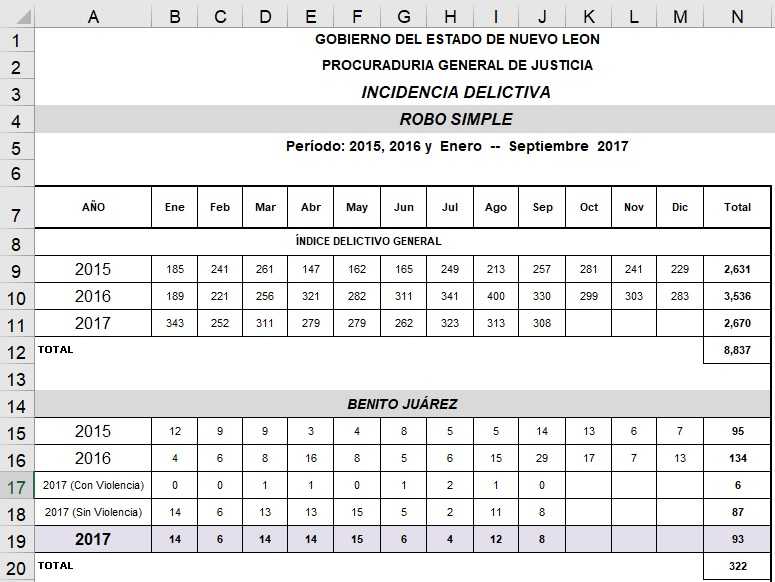 | | A | B | C | D | E | F | G | H | I | J | K | L | M | N |
|---|---|---|---|---|---|---|---|---|---|---|---|---|---|---|
| 1 | GOBIERNO DEL ESTADO DE NUEVO LEON | | | | | | | | | | | | | |
| 2 | PROCURADURIA GENERAL DE JUSTICIA | | | | | | | | | | | | | |
| 3 | INCIDENCIA DELICTIVA | | | | | | | | | | | | | |
| 4 | ROBO SIMPLE | | | | | | | | | | | | | |
| 5 | Período: 2015, 2016 y Enero -- Septiembre 2017 | | | | | | | | | | | | | |
| 6 | | | | | | | | | | | | | | |
| 7 | AÑO | Ene | Feb | Mar | Abr | May | Jun | Jul | Ago | Sep | Oct | Nov | Dic | Total |
| 8 | ÍNDICE DELICTIVO GENERAL | | | | | | | | | | | | | |
| 9 | 2015 | 185 | 241 | 261 | 147 | 162 | 165 | 249 | 213 | 257 | 281 | 241 | 229 | 2,631 |
| 10 | 2016 | 189 | 221 | 256 | 321 | 282 | 311 | 341 | 400 | 330 | 299 | 303 | 283 | 3,536 |
| 11 | 2017 | 343 | 252 | 311 | 279 | 279 | 262 | 323 | 313 | 308 | | | | 2,670 |
| 12 | TOTAL | | | | | | | | | | | | | 8,837 |
| 13 | | | | | | | | | | | | | | |
| 14 | BENITO JUÁREZ | | | | | | | | | | | | | |
| 15 | 2015 | 12 | 9 | 9 | 3 | 4 | 8 | 5 | 5 | 14 | 13 | 6 | 7 | 95 |
| 16 | 2016 | 4 | 6 | 8 | 16 | 8 | 5 | 6 | 15 | 29 | 17 | 7 | 13 | 134 |
| 17 | 2017 (Con Violencia) | 0 | 0 | 1 | 1 | 0 | 1 | 2 | 1 | 0 | | | | 6 |
| 18 | 2017 (Sin Violencia) | 14 | 6 | 13 | 13 | 15 | 5 | 2 | 11 | 8 | | | | 87 |
| 19 | 2017 | 14 | 6 | 14 | 14 | 15 | 6 | 4 | 12 | 8 | | | | 93 |
| 20 | TOTAL | | | | | | | | | | | | | 322 |